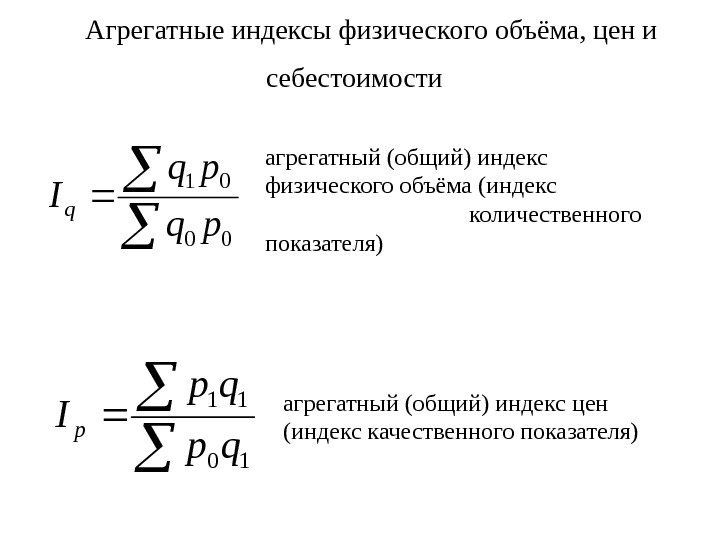 Агрегатные индексы физического объёма, цен и себестоимости

$I_q = \frac{\sum q_1 p_0}{\sum q_0 p_0}$

агрегатный (общий) индекс физического объёма (индекс количественного показателя)

$I_p = \frac{\sum p_1 q_1}{\sum p_0 q_1}$

агрегатный (общий) индекс цен (индекс качественного показателя)